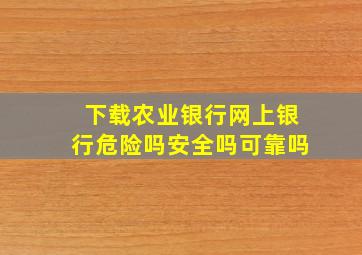 下载农业银行网上银行危险吗安全吗可靠吗